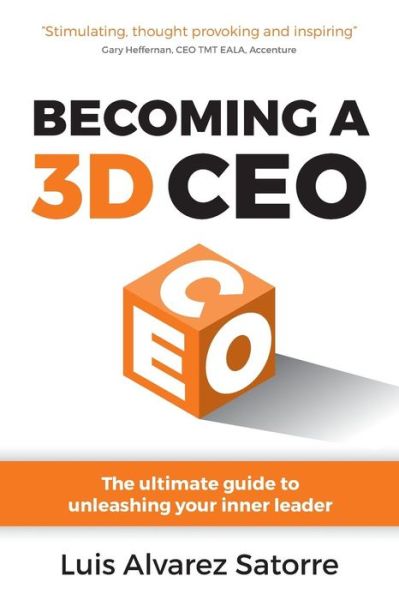 "Stimulating, thought provoking and inspiring"
Gary Heffernan, CEO TMT EALA, Accenture

BECOMING A
3D CEO

C
E O

The ultimate guide to unleashing your inner leader

Luis Alvarez Satorre